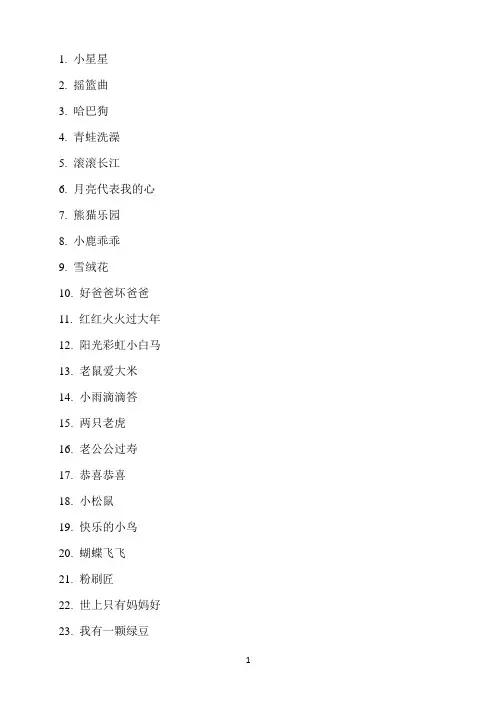 1. 小星星

2. 摇篮曲

3. 哈巴狗

4. 青蛙洗澡

5. 滚滚长江

6. 月亮代表我的心

7. 熊猫乐园

8. 小鹿乖乖

9. 雪绒花

10. 好爸爸坏爸爸

11. 红红火火过大年

12. 阳光彩虹小白马

13. 老鼠爱大米

14. 小雨滴滴答

15. 两只老虎

16. 老公公过寿

17. 恭喜恭喜

18. 小松鼠

19. 快乐的小鸟

20. 蝴蝶飞飞

21. 粉刷匠

22. 世上只有妈妈好

23. 我有一颗绿豆

1